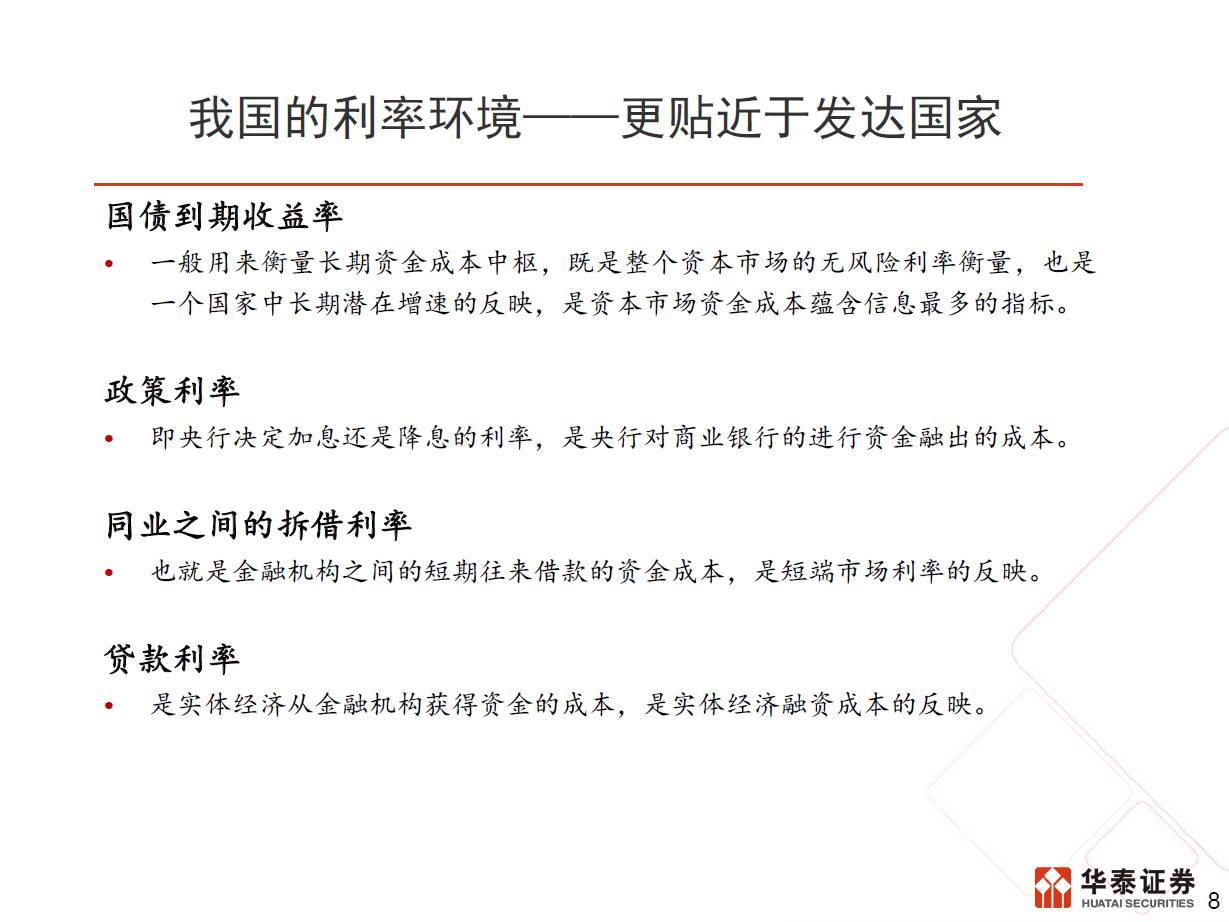 我国的利率环境——更贴近于发达国家

国债到期收益率

• 一般用来衡量长期资金成本中枢，既是整个资本市场的无风险利率衡量，也是一个国家中长期潜在增速的反映，是资本市场资金成本蕴含信息最多的指标。

政策利率

• 即央行决定加息还是降息的利率，是央行对商业银行的进行资金融出的成本。

同业之间的拆借利率

• 也就是金融机构之间的短期往来借款的资金成本，是短端市场利率的反映。

贷款利率

• 是实体经济从金融机构获得资金的成本，是实体经济融资成本的反映。

华泰证券
HUATAI SECURITIES

8